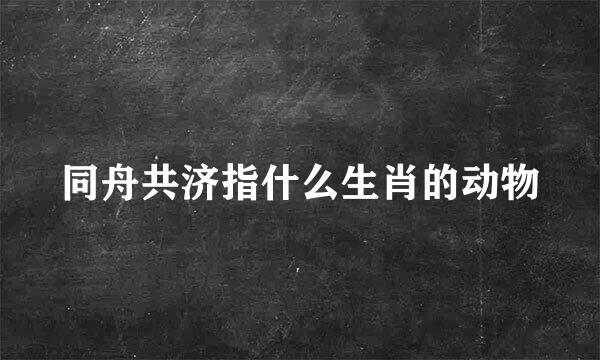 同舟共济指什么生肖的动物